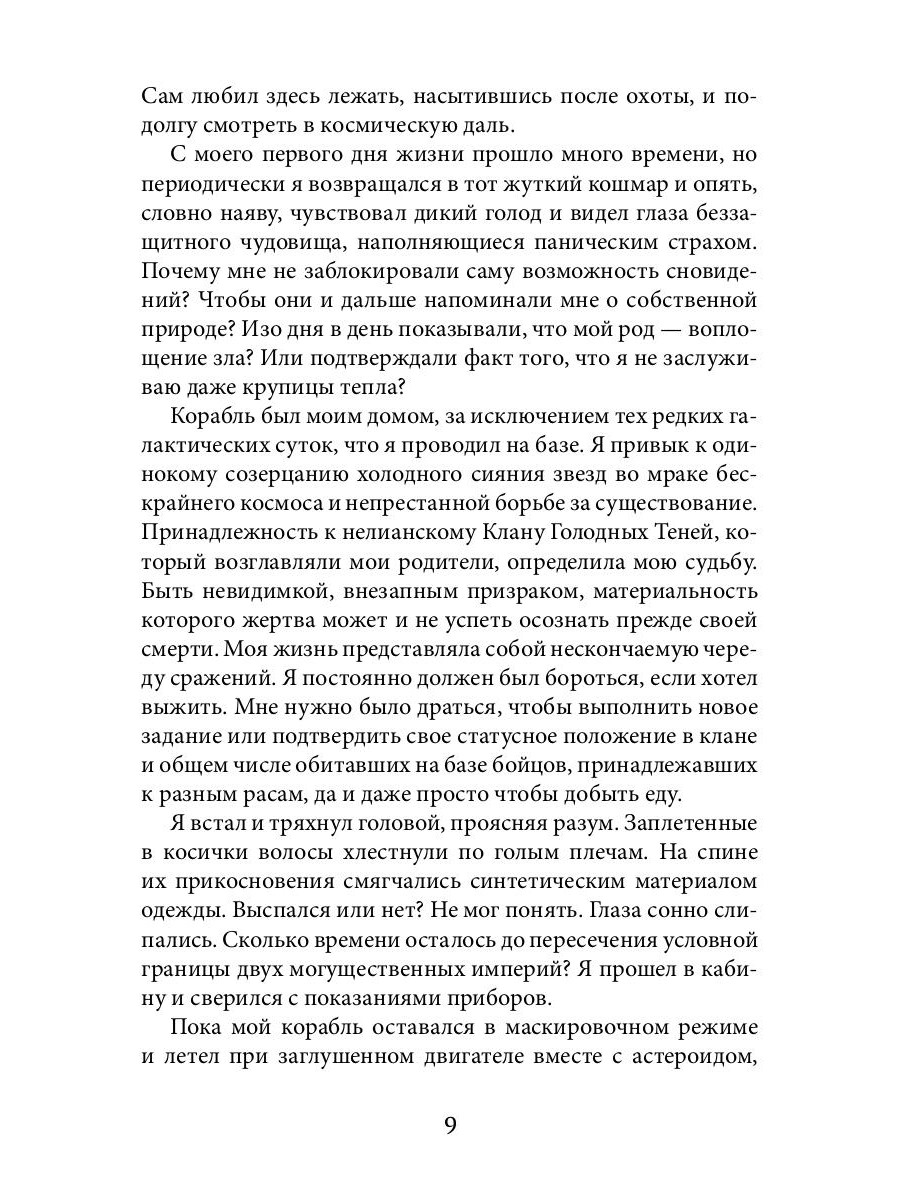 Сам любил здесь лежать, насытившись после охоты, и подолгу смотреть в космическую даль.

С моего первого дня жизни прошло много времени, но периодически я возвращался в тот жуткий кошмар и опять, словно наяву, чувствовал дикий голод и видел глаза беззащитного чудовища, наполняющиеся паническим страхом. Почему мне не заблокировали саму возможность сновидений? Чтобы они и дальше напоминали мне о собственной природе? Изо дня в день показывали, что мой род — воплощение зла? Или подтверждали факт того, что я не заслуживаю даже крупицы тепла?

Корабль был моим домом, за исключением тех редких галактических суток, что я проводил на базе. Я привык к одинокому созерцанию холодного сияния звезд во мраке бескрайнего космоса и непрестанной борьбе за существование. Принадлежность к нелианскому Клану Голодных Теней, который возглавляли мои родители, определила мою судьбу. Быть невидимкой, внезапным призраком, материальность которого жертва может и не успеть осознать прежде своей смерти. Моя жизнь представляла собой нескончаемую череду сражений. Я постоянно должен был бороться, если хотел выжить. Мне нужно было драться, чтобы выполнить новое задание или подтвердить свое статусное положение в клане и общем числе обитавших на базе бойцов, принадлежавших к разным расам, да и даже просто чтобы добыть еду.

Я встал и тряхнул головой, проясняя разум. Заплетенные в косички волосы хлестнули по голым плечам. На спине их прикосновения смягчались синтетическим материалом одежды. Выспался или нет? Не мог понять. Глаза сонно слипались. Сколько времени осталось до пересечения условной границы двух могущественных империй? Я прошел в кабину и сверился с показаниями приборов.

Пока мой корабль оставался в маскировочном режиме и летел при заглушенном двигателе вместе с астероидом,

9